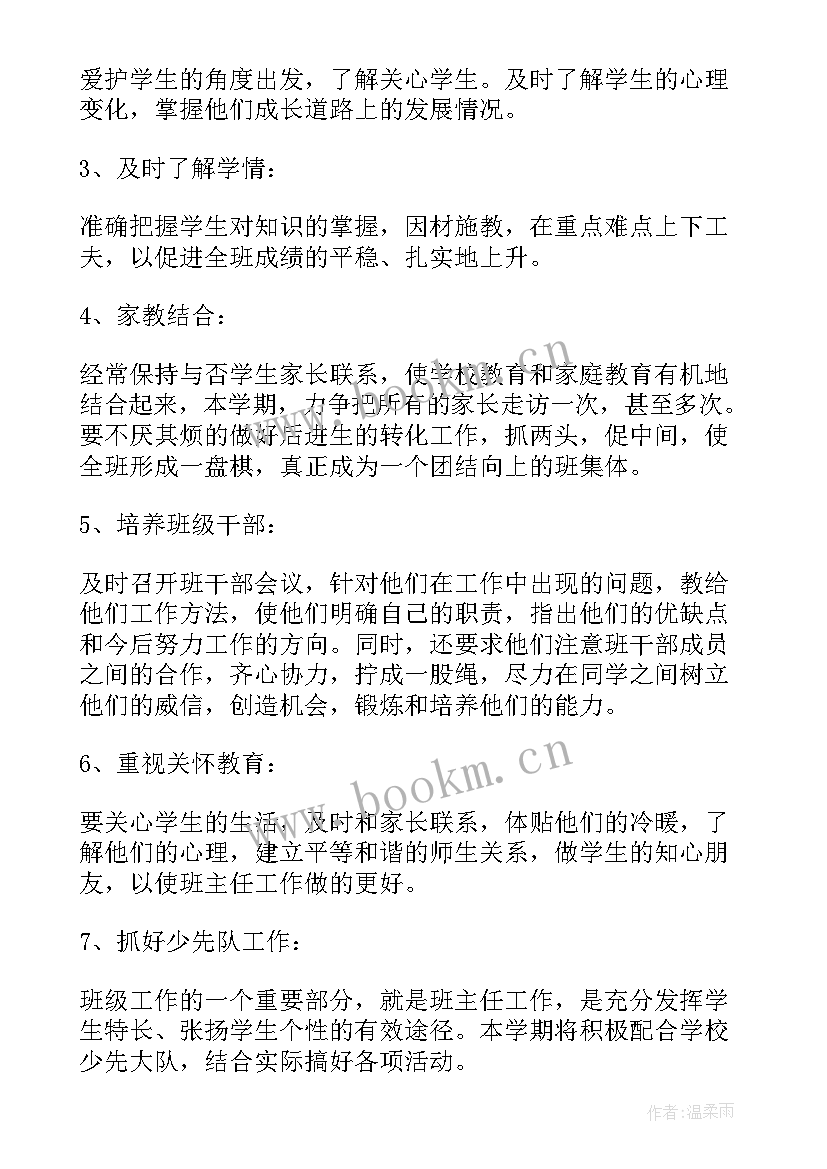 爱护学生的角度出发，了解关心学生。及时了解学生的心理变化，掌握他们成长道路上的发展情况。

3、及时了解学情：

准确把握学生对知识的掌握，因材施教，在重点难点上下工夫，以促进全班成绩的平稳、扎实地上升。

4、家教结合：

经常保持与否学生家长联系，使学校教育和家庭教育有机地结合起来，本学期，力争把所有的家长走访一次，甚至多次。要不厌其烦的做好后进生的转化工作，抓两头，促中间，使全班形成一盘棋，真正成为一个团结向上的班集体。

5、培养班级干部：

及时召开班干部会议，针对他们在工作中出现的问题，教给他们工作方法，使他们明确自己的职责，指出他们的优缺点和今后努力工作的方向。同时，还要求他们注意班干部成员之间的合作，齐心协力，拧成一股绳，尽力在同学之间树立他们的威信，创造机会，锻炼和培养他们的能力。

6、重视关怀教育：

要关心学生的生活，及时和家长联系，体贴他们的冷暖，了解他们的心理，建立平等和谐的师生关系，做学生的知心朋友，以使班主任工作做的更好。

7、抓好少先队工作：

班级工作的一个重要部分，就是班主任工作，是充分发挥学生特长、张扬学生个性的有效途径。本学期将积极配合学校少先大队，结合实际搞好各项活动。

www.bookm.cn

www.bookm.cn

作者：温柔雨